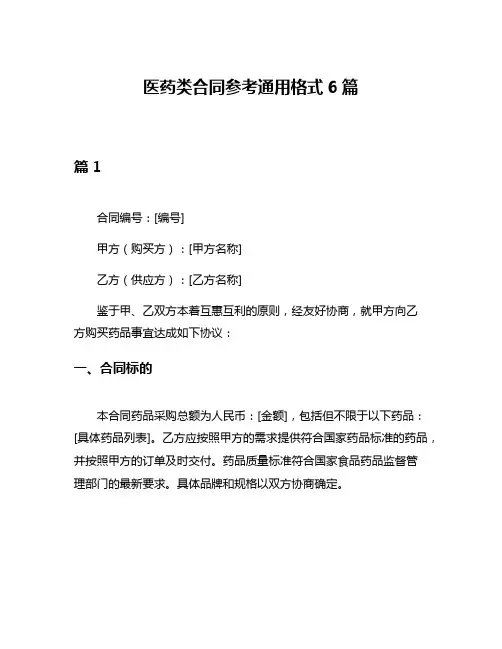 医药类合同参考通用格式 6 篇

篇 1

合同编号：[编号]

甲方（购买方）：[甲方名称]

乙方（供应方）：[乙方名称]

鉴于甲、乙双方本着互惠互利的原则，经友好协商，就甲方向乙方购买药品事宜达成如下协议：

一、合同标的

本合同药品采购总额为人民币：[金额]，包括但不限于以下药品：[具体药品列表]。乙方应按照甲方的需求提供符合国家药品标准的药品，并按照甲方的订单及时交付。药品质量标准符合国家食品药品监督管理部门的最新要求。具体品牌和规格以双方协商确定。